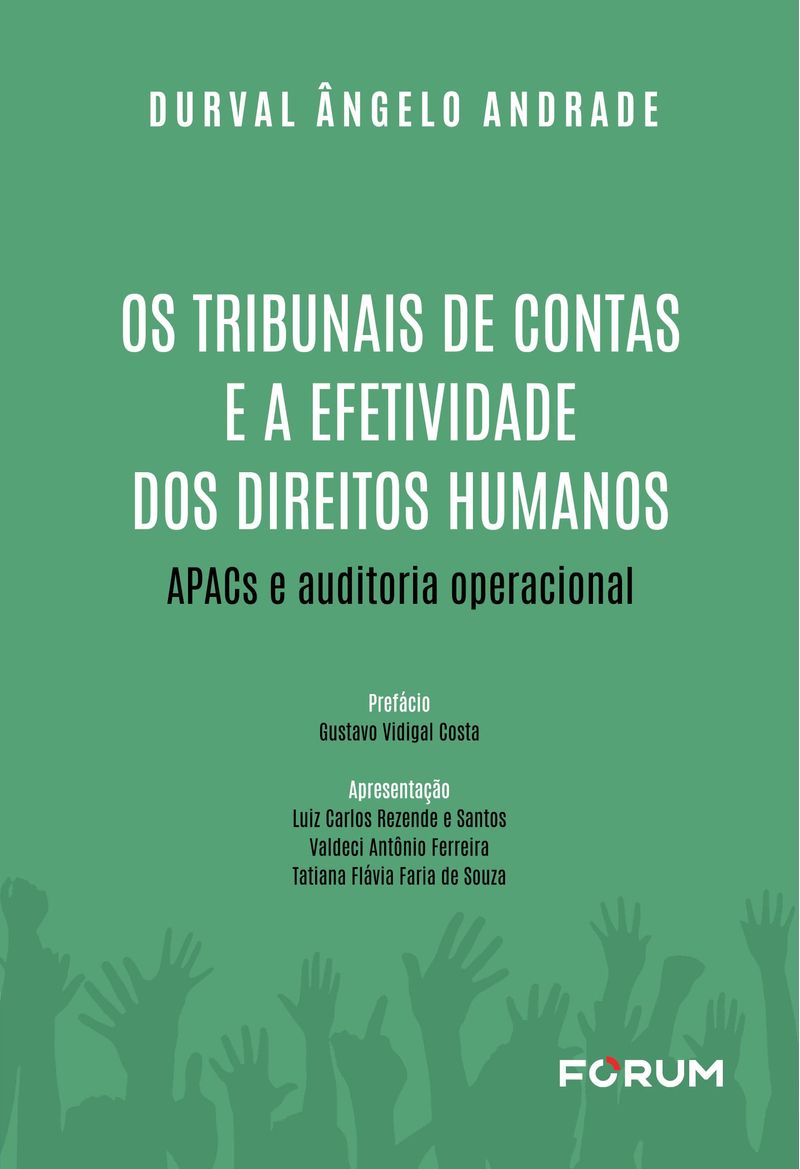 DURVAL ÂNGELO ANDRADE

OS TRIBUNAIS DE CONTAS
E A EFETIVIDADE
DOS DIREITOS HUMANOS

APACs e auditoria operacional

Prefácio
Gustavo Vidigal Costa

Apresentação
Luiz Carlos Rezende e Santos
Valdeci Antônio Ferreira
Tatiana Flávia Faria de Souza

FORUM